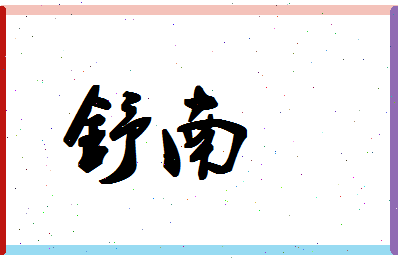 舒南